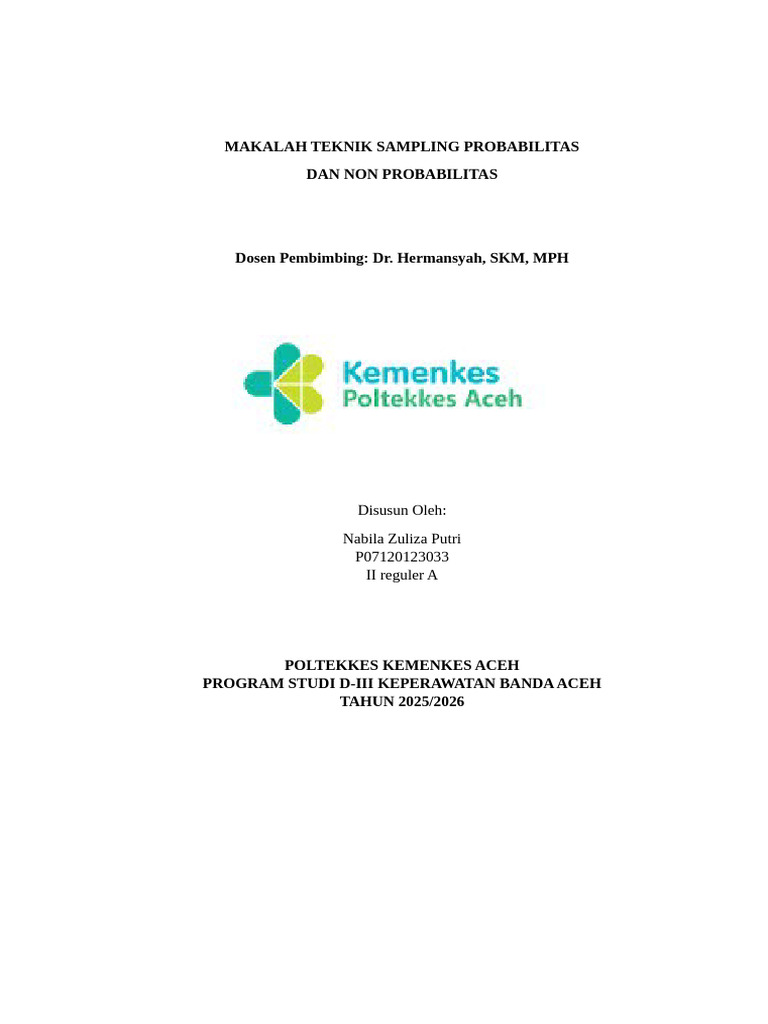 MAKALAH TEKNIK SAMPLING PROBABILITAS
DAN NON PROBABILITAS

Dosen Pembimbing: Dr. Hermansyah, SKM, MPH

Kemenkes
Poltekkes Aceh

Disusun Oleh:

Nabila Zuliza Putri
P07120123033
II reguler A

POLTEKKES KEMENKES ACEH
PROGRAM STUDI D-III KEPERAWATAN BANDA ACEH
TAHUN 2025/2026